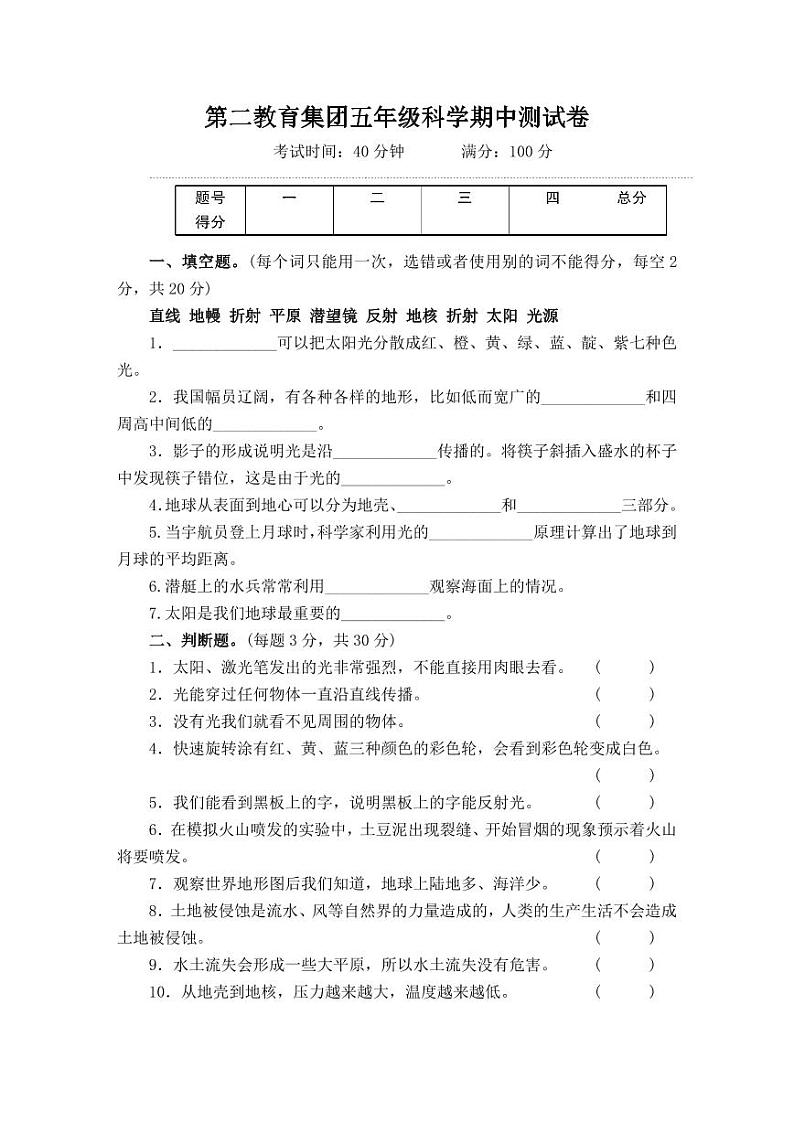 第二教育集团五年级科学期中测试卷

考试时间：40 分钟　　　满分：100 分

| 题号 | 一 | 二 | 三 | 四 | 总分 |
|---|---|---|---|---|---|
| 得分 | | | | | |

一、填空题。(每个词只能用一次，选错或者使用别的词不能得分，每空 2 分，共 20 分)

直线 地幔 折射 平原 潜望镜 反射 地核 折射 太阳 光源

1. ____________可以把太阳光分散成红、橙、黄、绿、蓝、靛、紫七种色光。

2. 我国幅员辽阔，有各种各样的地形，比如低而宽广的____________和四周高中间低的____________。

3. 影子的形成说明光是沿____________传播的。将筷子斜插入盛水的杯子中发现筷子错位，这是由于光的____________。

4. 地球从表面到地心可以分为地壳、____________和____________三部分。

5. 当宇航员登上月球时，科学家利用光的____________原理计算出了地球到月球的平均距离。

6. 潜艇上的水兵常常利用____________观察海面上的情况。

7. 太阳是我们地球最重要的____________。

二、判断题。(每题 3 分，共 30 分)

1. 太阳、激光笔发出的光非常强烈，不能直接用肉眼去看。　(　　)

2. 光能穿过任何物体一直沿直线传播。　(　　)

3. 没有光我们就看不见周围的物体。　(　　)

4. 快速旋转涂有红、黄、蓝三种颜色的彩色轮，会看到彩色轮变成白色。　(　　)

5. 我们能看到黑板上的字，说明黑板上的字能反射光。　(　　)

6. 在模拟火山喷发的实验中，土豆泥出现裂缝、开始冒烟的现象预示着火山将要喷发。　(　　)

7. 观察世界地形图后我们知道，地球上陆地多、海洋少。　(　　)

8. 土地被侵蚀是流水、风等自然界的力量造成的，人类的生产生活不会造成土地被侵蚀。　(　　)

9. 水土流失会形成一些大平原，所以水土流失没有危害。　(　　)

10. 从地壳到地核，压力越来越大，温度越来越低。　(　　)